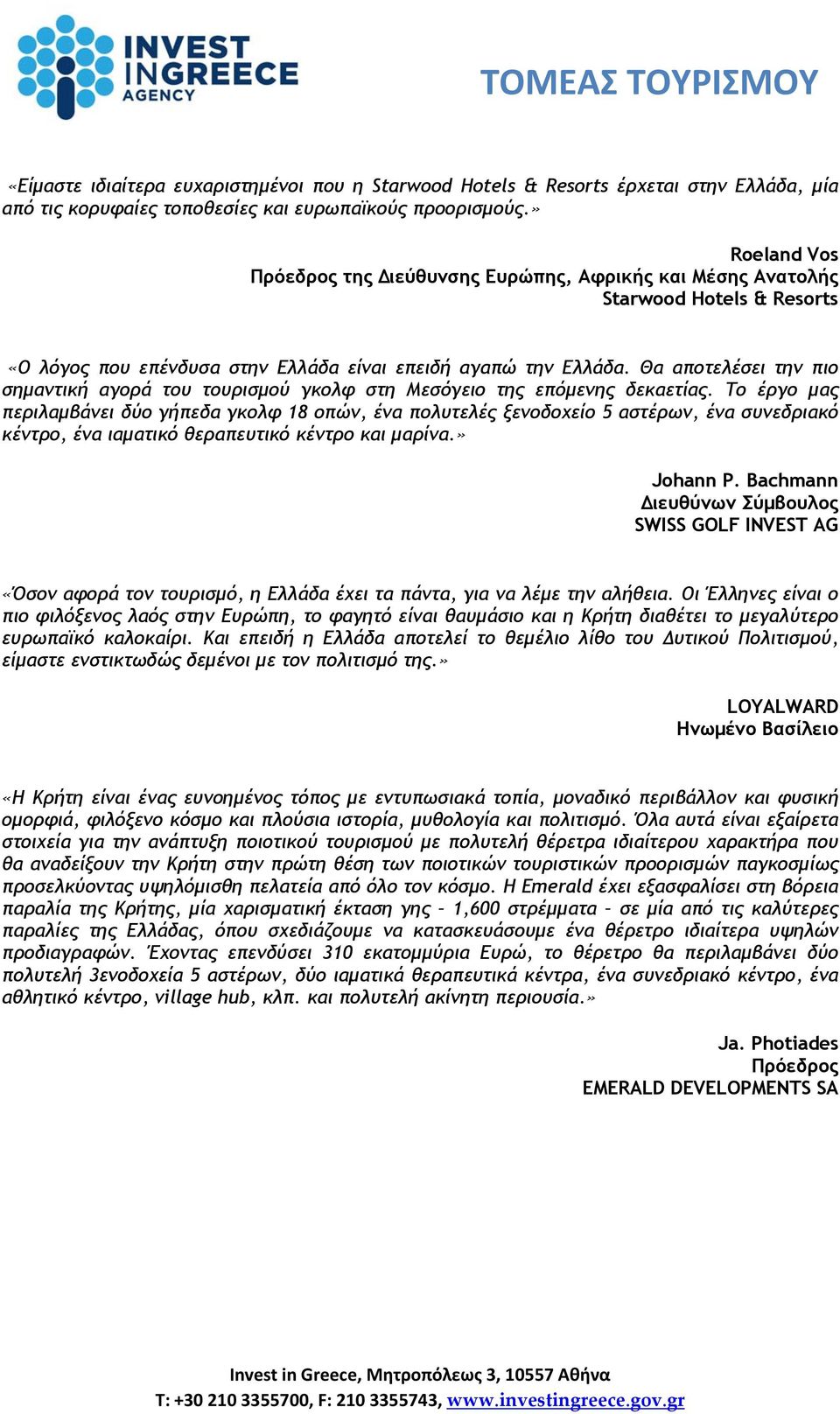 INVEST INGREECE AGENCY

ΤΟΜΕΑΣ ΤΟΥΡΙΣΜΟΥ

«Είμαστε ιδιαίτερα ευχαριστημένοι που η Starwood Hotels & Resorts έρχεται στην Ελλάδα, μία από τις κορυφαίες τοποθεσίες και ευρωπαϊκούς προορισμούς.»

Roeland Vos
Πρόεδρος της Διεύθυνσης Ευρώπης, Αφρικής και Μέσης Ανατολής
Starwood Hotels & Resorts

«Ο λόγος που επένδυσα στην Ελλάδα είναι επειδή αγαπώ την Ελλάδα. Θα αποτελέσει την πιο σημαντική αγορά του τουρισμού γκολφ στη Μεσόγειο της επόμενης δεκαετίας. Το έργο μας περιλαμβάνει δύο γήπεδα γκολφ 18 οπών, ένα πολυτελές ξενοδοχείο 5 αστέρων, ένα συνεδριακό κέντρο, ένα ιαματικό θεραπευτικό κέντρο και μαρίνα.»

Johann P. Bachmann
Διευθύνων Σύμβουλος
SWISS GOLF INVEST AG

«Όσον αφορά τον τουρισμό, η Ελλάδα έχει τα πάντα, για να λέμε την αλήθεια. Οι Έλληνες είναι ο πιο φιλόξενος λαός στην Ευρώπη, το φαγητό είναι θαυμάσιο και η Κρήτη διαθέτει το μεγαλύτερο ευρωπαϊκό καλοκαίρι. Και επειδή η Ελλάδα αποτελεί το θεμέλιο λίθο του Δυτικού Πολιτισμού, είμαστε ενστικτωδώς δεμένοι με τον πολιτισμό της.»

LOYALWARD
Ηνωμένο Βασίλειο

«Η Κρήτη είναι ένας ευνοημένος τόπος με εντυπωσιακά τοπία, μοναδικό περιβάλλον και φυσική ομορφιά, φιλόξενο κόσμο και πλούσια ιστορία, μυθολογία και πολιτισμό. Όλα αυτά είναι εξαίρετα στοιχεία για την ανάπτυξη ποιοτικού τουρισμού με πολυτελή θέρετρα ιδιαίτερου χαρακτήρα που θα αναδείξουν την Κρήτη στην πρώτη θέση των ποιοτικών τουριστικών προορισμών παγκοσμίως προσελκύοντας υψηλόμισθη πελατεία από όλο τον κόσμο. Η Emerald έχει εξασφαλίσει στη βόρεια παραλία της Κρήτης, μία χαρισματική έκταση γης – 1,600 στρέμματα – σε μία από τις καλύτερες παραλίες της Ελλάδας, όπου σχεδιάζουμε να κατασκευάσουμε ένα θέρετρο ιδιαίτερα υψηλών προδιαγραφών. Έχοντας επενδύσει 310 εκατομμύρια Ευρώ, το θέρετρο θα περιλαμβάνει δύο πολυτελή 3ενοδοχεία 5 αστέρων, δύο ιαματικά θεραπευτικά κέντρα, ένα συνεδριακό κέντρο, ένα αθλητικό κέντρο, village hub, κλπ. και πολυτελή ακίνητη περιουσία.»

Ja. Photiades
Πρόεδρος
EMERALD DEVELOPMENTS SA

Invest in Greece, Μητροπόλεως 3, 10557 Αθήνα
T: +30 210 3355700, F: 210 3355743, www.investingreece.gov.gr